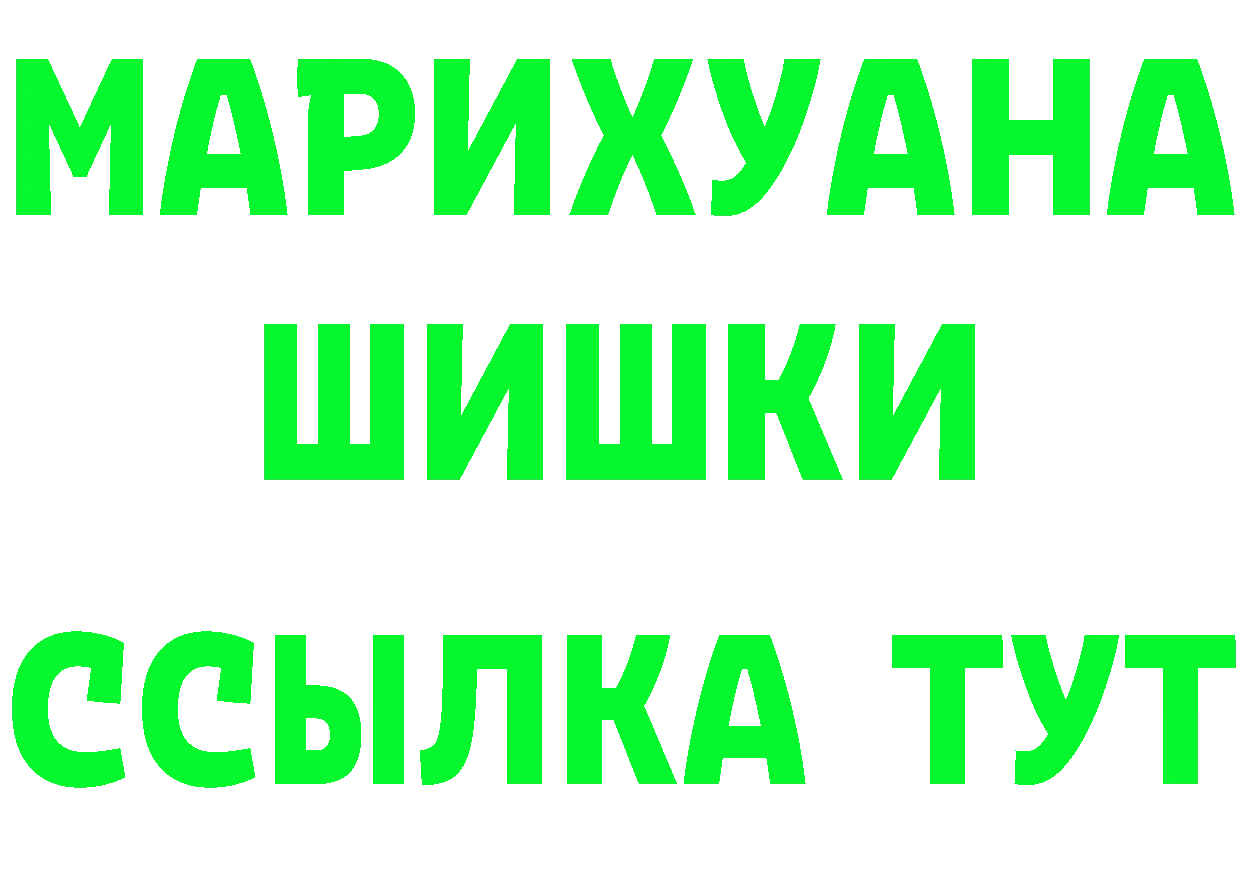 МАРИХУАНА
ШИШКИ
ССЫЛКА ТУТ